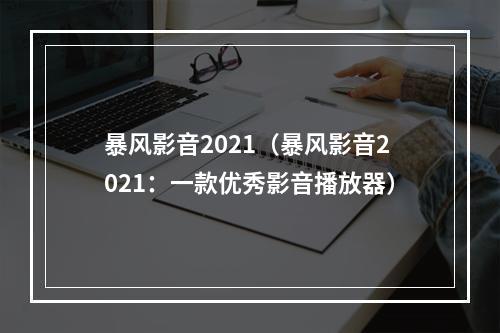 暴风影音2021（暴风影音2021：一款优秀影音播放器）